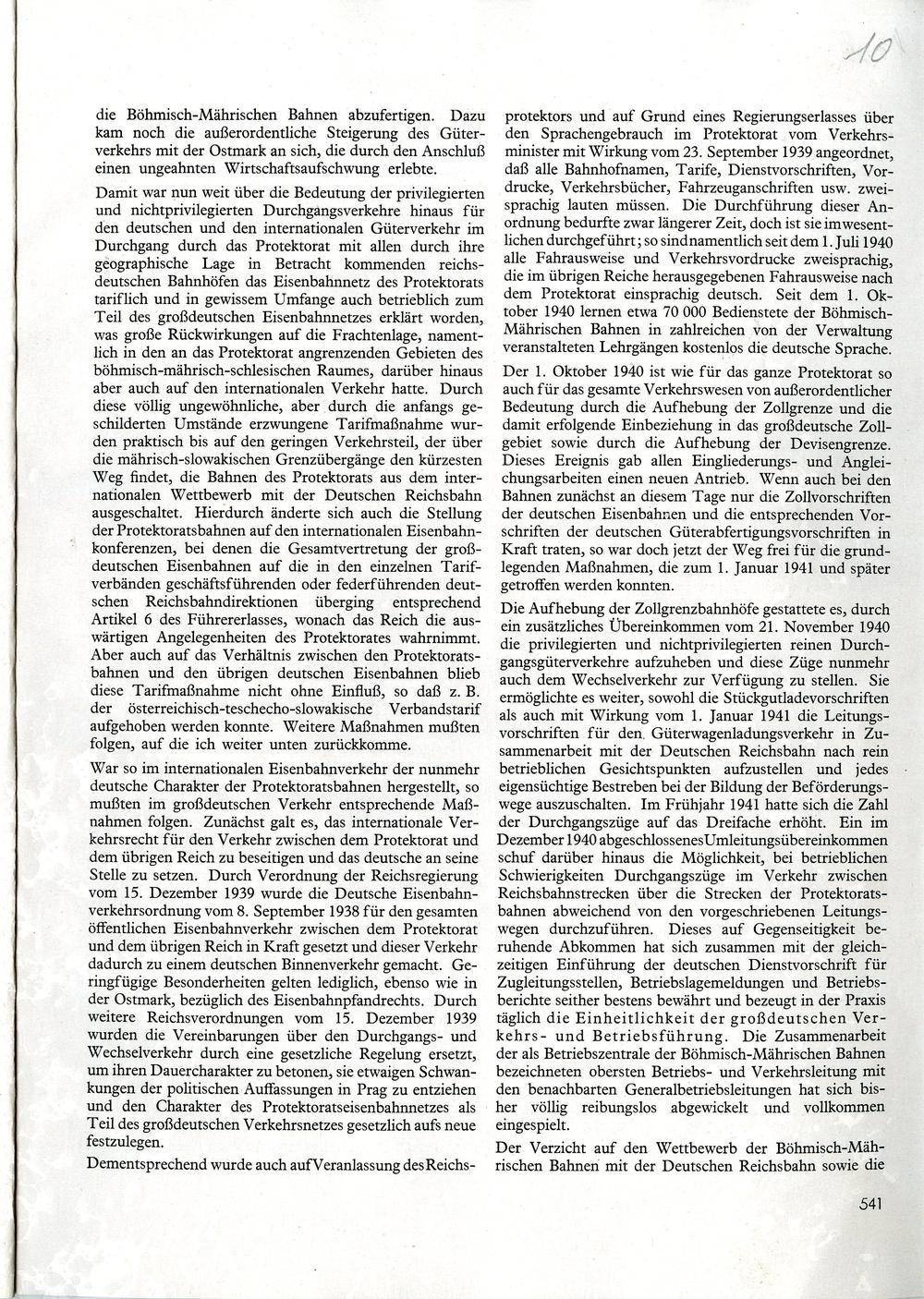 10

die Böhmisch-Mährischen Bahnen abzufertigen. Dazu kam noch die außerordentliche Steigerung des Güterverkehrs mit der Ostmark an sich, die durch den Anschluß einen ungeahnten Wirtschaftsaufschwung erlebte.

Damit war nun weit über die Bedeutung der privilegierten und nichtprivilegierten Durchgangsverkehre hinaus für den deutschen und den internationalen Güterverkehr im Durchgang durch das Protektorat mit allen durch ihre geographische Lage in Betracht kommenden reichsdeutschen Bahnhöfen das Eisenbahnnetz des Protektorats tariflich und in gewissem Umfange auch betrieblich zum Teil des großdeutschen Eisenbahnnetzes erklärt worden, was große Rückwirkungen auf die Frachtenlage, namentlich in den an das Protektorat angrenzenden Gebieten des böhmisch-mährisch-schlesischen Raumes, darüber hinaus aber auch auf den internationalen Verkehr hatte. Durch diese völlig ungewöhnliche, aber durch die anfangs geschilderten Umstände erzwungene Tarifmaßnahme wurden praktisch bis auf den geringen Verkehrsteil, der über die mährisch-slowakischen Grenzübergänge den kürzesten Weg findet, die Bahnen des Protektorats aus dem internationalen Wettbewerb mit der Deutschen Reichsbahn ausgeschaltet. Hierdurch änderte sich auch die Stellung der Protektoratsbahnen auf den internationalen Eisenbahnkonferenzen, bei denen die Gesamtvertretung der großdeutschen Eisenbahnen auf die in den einzelnen Tarifverbänden geschäftsführenden oder federführenden deutschen Reichsbahndirektionen überging entsprechend Artikel 6 des Führererlasses, wonach das Reich die auswärtigen Angelegenheiten des Protektorates wahrnimmt. Aber auch auf das Verhältnis zwischen den Protektoratsbahnen und den übrigen deutschen Eisenbahnen blieb diese Tarifmaßnahme nicht ohne Einfluß, so daß z. B. der österreichisch-teschecho-slowakische Verbandstarif aufgehoben werden konnte. Weitere Maßnahmen mußten folgen, auf die ich weiter unten zurückkomme.

War so im internationalen Eisenbahnverkehr der nunmehr deutsche Charakter der Protektoratsbahnen hergestellt, so mußten im großdeutschen Verkehr entsprechende Maßnahmen folgen. Zunächst galt es, das internationale Verkehrsrecht für den Verkehr zwischen dem Protektorat und dem übrigen Reich zu beseitigen und das deutsche an seine Stelle zu setzen. Durch Verordnung der Reichsregierung vom 15. Dezember 1939 wurde die Deutsche Eisenbahnverkehrsordnung vom 8. September 1938 für den gesamten öffentlichen Eisenbahnverkehr zwischen dem Protektorat und dem übrigen Reich in Kraft gesetzt und dieser Verkehr dadurch zu einem deutschen Binnenverkehr gemacht. Geringfügige Besonderheiten gelten lediglich, ebenso wie in der Ostmark, bezüglich des Eisenbahnpfandrechts. Durch weitere Reichsverordnungen vom 15. Dezember 1939 wurden die Vereinbarungen über den Durchgangs- und Wechselverkehr durch eine gesetzliche Regelung ersetzt, um ihren Dauercharakter zu betonen, sie etwaigen Schwankungen der politischen Auffassungen in Prag zu entziehen und den Charakter des Protektoratseisenbahnnetzes als Teil des großdeutschen Verkehrsnetzes gesetzlich aufs neue festzulegen.

Dementsprechend wurde auch auf Veranlassung des Reichsprotektors und auf Grund eines Regierungserlasses über den Sprachengebrauch im Protektorat vom Verkehrsminister mit Wirkung vom 23. September 1939 angeordnet, daß alle Bahnhofnamen, Tarife, Dienstvorschriften, Vordrucke, Verkehrsbücher, Fahrzeuganschriften usw. zweisprachig lauten müssen. Die Durchführung dieser Anordnung bedurfte zwar längerer Zeit, doch ist sie im wesentlichen durchgeführt; so sind namentlich seit dem 1. Juli 1940 alle Fahrausweise und Verkehrsvordrucke zweisprachig, die im übrigen Reiche herausgegebenen Fahrausweise nach dem Protektorat einsprachig deutsch. Seit dem 1. Oktober 1940 lernen etwa 70 000 Bedienstete der Böhmisch-Mährischen Bahnen in zahlreichen von der Verwaltung veranstalteten Lehrgängen kostenlos die deutsche Sprache.

Der 1. Oktober 1940 ist wie für das ganze Protektorat so auch für das gesamte Verkehrswesen von außerordentlicher Bedeutung durch die Aufhebung der Zollgrenze und die damit erfolgende Einbeziehung in das großdeutsche Zollgebiet sowie durch die Aufhebung der Devisengrenze. Dieses Ereignis gab allen Eingliederungs- und Angleichungsarbeiten einen neuen Antrieb. Wenn auch bei den Bahnen zunächst an diesem Tage nur die Zollvorschriften der deutschen Eisenbahnen und die entsprechenden Vorschriften der deutschen Güterabfertigungsvorschriften in Kraft traten, so war doch jetzt der Weg frei für die grundlegenden Maßnahmen, die zum 1. Januar 1941 und später getroffen werden konnten.

Die Aufhebung der Zollgrenzbahnhöfe gestattete es, durch ein zusätzliches Übereinkommen vom 21. November 1940 die privilegierten und nichtprivilegierten reinen Durchgangsgüterverkehre aufzuheben und diese Züge nunmehr auch dem Wechselverkehr zur Verfügung zu stellen. Sie ermöglichte es weiter, sowohl die Stückgutladevorschriften als auch mit Wirkung vom 1. Januar 1941 die Leitungsvorschriften für den Güterwagenladungsverkehr in Zusammenarbeit mit der Deutschen Reichsbahn nach rein betrieblichen Gesichtspunkten aufzustellen und jedes eigensüchtige Bestreben bei der Bildung der Beförderungswege auszuschalten. Im Frühjahr 1941 hatte sich die Zahl der Durchgangszüge auf das Dreifache erhöht. Ein im Dezember 1940 abgeschlossenes Umleitungsübereinkommen schuf darüber hinaus die Möglichkeit, bei betrieblichen Schwierigkeiten Durchgangszüge im Verkehr zwischen Reichsbahnstrecken über die Strecken der Protektoratsbahnen abweichend von den vorgeschriebenen Leitungswegen durchzuführen. Dieses auf Gegenseitigkeit beruhende Abkommen hat sich zusammen mit der gleichzeitigen Einführung der deutschen Dienstvorschrift für Zugleitungsstellen, Betriebslagemeldungen und Betriebsberichte seither bestens bewährt und bezeugt in der Praxis täglich die Einheitlichkeit der großdeutschen Verkehrs- und Betriebsführung. Die Zusammenarbeit der als Betriebszentrale der Böhmisch-Mährischen Bahnen bezeichneten obersten Betriebs- und Verkehrsleitung mit den benachbarten Generalbetriebsleitungen hat sich bisher völlig reibungslos abgewickelt und vollkommen eingespielt.

Der Verzicht auf den Wettbewerb der Böhmisch-Mährischen Bahnen mit der Deutschen Reichsbahn sowie die

541